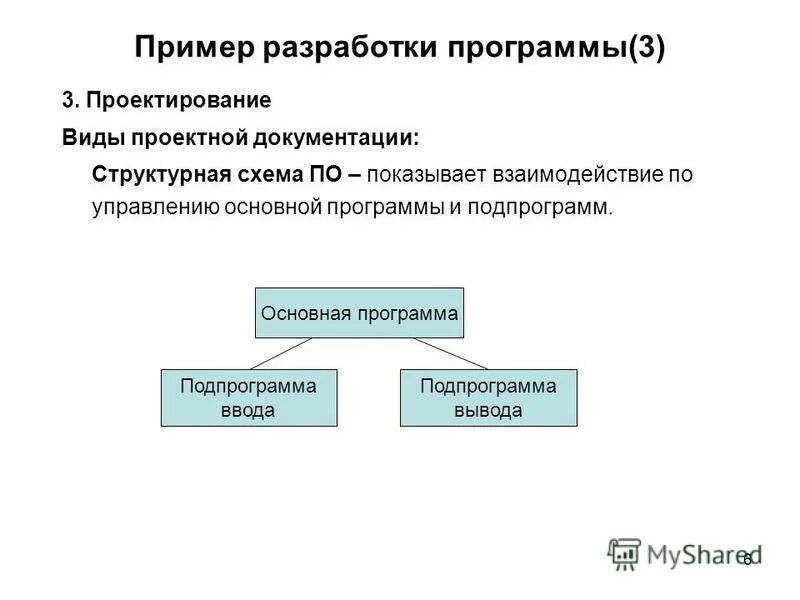 Пример разработки программы(3)

3. Проектирование

Виды проектной документации:

Структурная схема ПО – показывает взаимодействие по управлению основной программы и подпрограмм.

Основная программа

Подпрограмма ввода

Подпрограмма вывода

MyShared

6